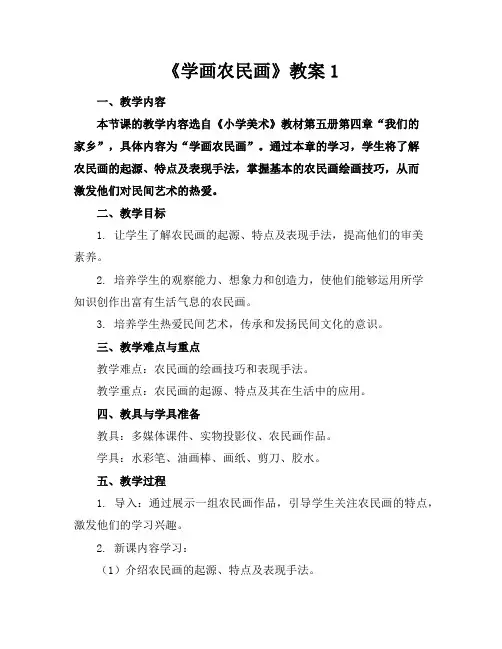 《学画农民画》教案 1

一、教学内容

本节课的教学内容选自《小学美术》教材第五册第四章“我们的家乡”，具体内容为“学画农民画”。通过本章的学习，学生将了解农民画的起源、特点及表现手法，掌握基本的农民画绘画技巧，从而激发他们对民间艺术的热爱。

二、教学目标

1. 让学生了解农民画的起源、特点及表现手法，提高他们的审美素养。

2. 培养学生的观察能力、想象力和创造力，使他们能够运用所学知识创作出富有生活气息的农民画。

3. 培养学生热爱民间艺术，传承和发扬民间文化的意识。

三、教学难点与重点

教学难点：农民画的绘画技巧和表现手法。

教学重点：农民画的起源、特点及其在生活中的应用。

四、教具与学具准备

教具：多媒体课件、实物投影仪、农民画作品。

学具：水彩笔、油画棒、画纸、剪刀、胶水。

五、教学过程

1. 导入：通过展示一组农民画作品，引导学生关注农民画的特点，激发他们的学习兴趣。

2. 新课内容学习：

（1）介绍农民画的起源、特点及表现手法。